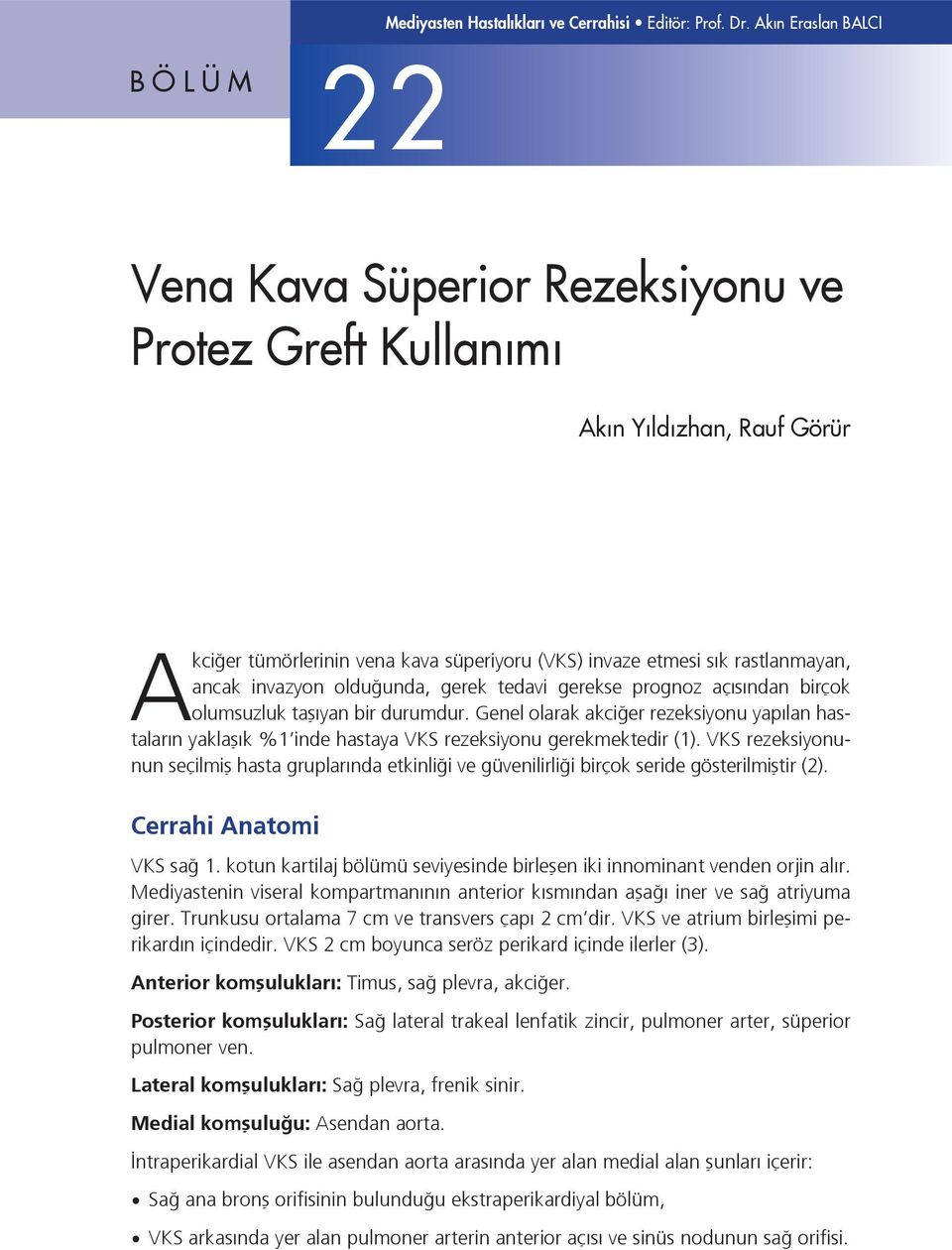 Mediyasten Hastalıkları ve Cerrahisi • Editör: Prof. Dr. Akın Eraslan BALCI

BÖLÜM

22

Vena Kava Süperior Rezeksiyonu ve Protez Greft Kullanımı

Akın Yıldızhan, Rauf Görür

Akciğer tümörlerinin vena kava süperiyoru (VKS) invaze etmesi sık rastlanmayan, ancak invazyon olduğunda, gerek tedavi gerekse prognoz açısından birçok olumsuzluk taşıyan bir durumdur. Genel olarak akciğer rezeksiyonu yapılan hastaların yaklaşık %1'inde hastaya VKS rezeksiyonu gerekmektedir (1). VKS rezeksiyonunun seçilmiş hasta gruplarında etkinliği ve güvenilirliği birçok seride gösterilmiştir (2).

Cerrahi Anatomi

VKS sağ 1. kotun kartilaj bölümü seviyesinde birleşen iki innominant venden orjin alır. Mediyastenin viseral kompartmanının anterior kısmından aşağı iner ve sağ atriyuma girer. Trunkusu ortalama 7 cm ve transvers çapı 2 cm'dir. VKS ve atrium birleşimi perikardın içindedir. VKS 2 cm boyunca seröz perikard içinde ilerler (3).

Anterior komşulukları: Timus, sağ plevra, akciğer.

Posterior komşulukları: Sağ lateral trakeal lenfatik zincir, pulmoner arter, süperior pulmoner ven.

Lateral komşulukları: Sağ plevra, frenik sinir.

Medial komşuluğu: Asendan aorta.

İntraperikardial VKS ile asendan aorta arasında yer alan medial alan şunları içerir:

• Sağ ana bronş orifisinin bulunduğu ekstraperikardiyal bölüm,

• VKS arkasında yer alan pulmoner arterin anterior açısı ve sinüs nodunun sağ orifisi.